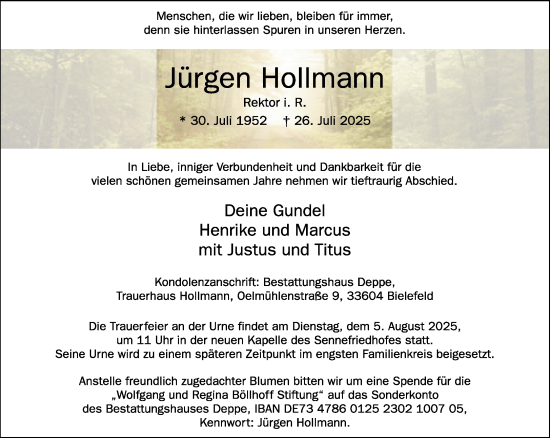 Menschen, die wir lieben, bleiben für immer, denn sie hinterlassen Spuren in unseren Herzen.

Jürgen Hollmann

Rektor i. R.

* 30. Juli 1952 † 26. Juli 2025

In Liebe, inniger Verbundenheit und Dankbarkeit für die vielen schönen gemeinsamen Jahre nehmen wir tieftraurig Abschied.

Deine Gundel
Henrike und Marcus
mit Justus und Titus

Kondolenzanschrift: Bestattungshaus Deppe, Trauerhaus Hollmann, Oelmühlenstraße 9, 33604 Bielefeld

Die Trauerfeier an der Urne findet am Dienstag, dem 5. August 2025, um 11 Uhr in der neuen Kapelle des Sennefriedhofes statt. Seine Urne wird zu einem späteren Zeitpunkt im engsten Familienkreis beigesetzt.

Anstelle freundlich zugedachter Blumen bitten wir um eine Spende für die „Wolfgang und Regina Böllhoff Stiftung“ auf das Sonderkonto des Bestattungshauses Deppe, IBAN DE73 4786 0125 2302 1007 05, Kennwort: Jürgen Hollmann.